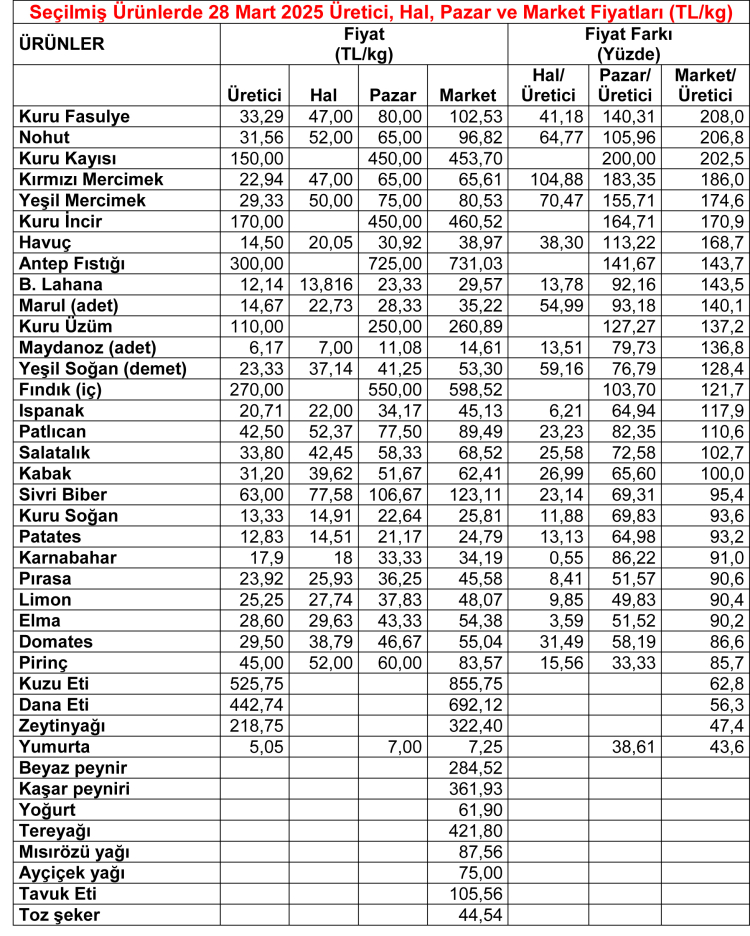 Seçilmiş Ürünlerde 28 Mart 2025 Üretici, Hal, Pazar ve Market Fiyatları (TL/kg)

| ÜRÜNLER | Fiyat (TL/kg) | | | | Fiyat Farkı (Yüzde) | | |
|---|---|---|---|---|---|---|---|
| | Üretici | Hal | Pazar | Market | Hal/ Üretici | Pazar/ Üretici | Market/ Üretici |
| Kuru Fasulye | 33,29 | 47,00 | 80,00 | 102,53 | 41,18 | 140,31 | 208,0 |
| Nohut | 31,56 | 52,00 | 65,00 | 96,82 | 64,77 | 105,96 | 206,8 |
| Kuru Kayısı | 150,00 | | 450,00 | 453,70 | | 200,00 | 202,5 |
| Kırmızı Mercimek | 22,94 | 47,00 | 65,00 | 65,61 | 104,88 | 183,35 | 186,0 |
| Yeşil Mercimek | 29,33 | 50,00 | 75,00 | 80,53 | 70,47 | 155,71 | 174,6 |
| Kuru İncir | 170,00 | | 450,00 | 460,52 | | 164,71 | 170,9 |
| Havuç | 14,50 | 20,05 | 30,92 | 38,97 | 38,30 | 113,22 | 168,7 |
| Antep Fıstığı | 300,00 | | 725,00 | 731,03 | | 141,67 | 143,7 |
| B. Lahana | 12,14 | 13,816 | 23,33 | 29,57 | 13,78 | 92,16 | 143,5 |
| Marul (adet) | 14,67 | 22,73 | 28,33 | 35,22 | 54,99 | 93,18 | 140,1 |
| Kuru Üzüm | 110,00 | | 250,00 | 260,89 | | 127,27 | 137,2 |
| Maydanoz (adet) | 6,17 | 7,00 | 11,08 | 14,61 | 13,51 | 79,73 | 136,8 |
| Yeşil Soğan (demet) | 23,33 | 37,14 | 41,25 | 53,30 | 59,16 | 76,79 | 128,4 |
| Fındık (iç) | 270,00 | | 550,00 | 598,52 | | 103,70 | 121,7 |
| Ispanak | 20,71 | 22,00 | 34,17 | 45,13 | 6,21 | 64,94 | 117,9 |
| Patlıcan | 42,50 | 52,37 | 77,50 | 89,49 | 23,23 | 82,35 | 110,6 |
| Salatalık | 33,80 | 42,45 | 58,33 | 68,52 | 25,58 | 72,58 | 102,7 |
| Kabak | 31,20 | 39,62 | 51,67 | 62,41 | 26,99 | 65,60 | 100,0 |
| Sivri Biber | 63,00 | 77,58 | 106,67 | 123,11 | 23,14 | 69,31 | 95,4 |
| Kuru Soğan | 13,33 | 14,91 | 22,64 | 25,81 | 11,88 | 69,83 | 93,6 |
| Patates | 12,83 | 14,51 | 21,17 | 24,79 | 13,13 | 64,98 | 93,2 |
| Karnabahar | 17,9 | 18 | 33,33 | 34,19 | 0,55 | 86,22 | 91,0 |
| Pırasa | 23,92 | 25,93 | 36,25 | 45,58 | 8,41 | 51,57 | 90,6 |
| Limon | 25,25 | 27,74 | 37,83 | 48,07 | 9,85 | 49,83 | 90,4 |
| Elma | 28,60 | 29,63 | 43,33 | 54,38 | 3,59 | 51,52 | 90,2 |
| Domates | 29,50 | 38,79 | 46,67 | 55,04 | 31,49 | 58,19 | 86,6 |
| Pirinç | 45,00 | 52,00 | 60,00 | 83,57 | 15,56 | 33,33 | 85,7 |
| Kuzu Eti | 525,75 | | | 855,75 | | | 62,8 |
| Dana Eti | 442,74 | | | 692,12 | | | 56,3 |
| Zeytinyağı | 218,75 | | | 322,40 | | | 47,4 |
| Yumurta | 5,05 | | 7,00 | 7,25 | | 38,61 | 43,6 |
| Beyaz peynir | | | | 284,52 | | | |
| Kaşar peyniri | | | | 361,93 | | | |
| Yoğurt | | | | 61,90 | | | |
| Tereyağı | | | | 421,80 | | | |
| Mısırözü yağı | | | | 87,56 | | | |
| Ayçiçek yağı | | | | 75,00 | | | |
| Tavuk Eti | | | | 105,56 | | | |
| Toz şeker | | | | 44,54 | | | |